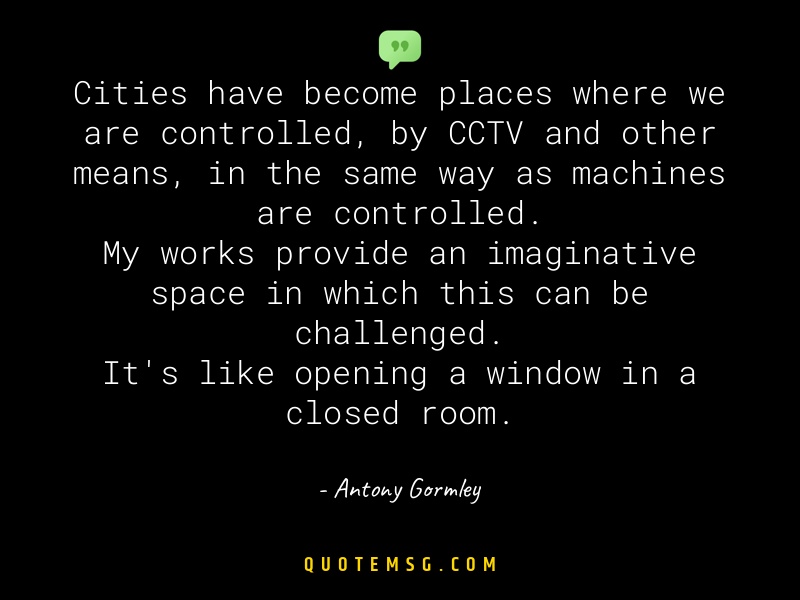 Cities have become places where we are controlled, by CCTV and other means, in the same way as machines are controlled.
My works provide an imaginative space in which this can be challenged.
It's like opening a window in a closed room.

- Antony Gormley

QUOTEMSG.COM